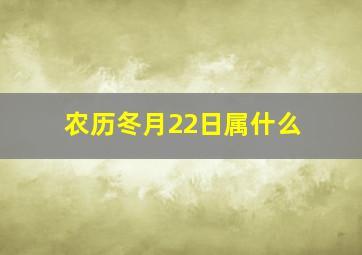 农历冬月22日属什么